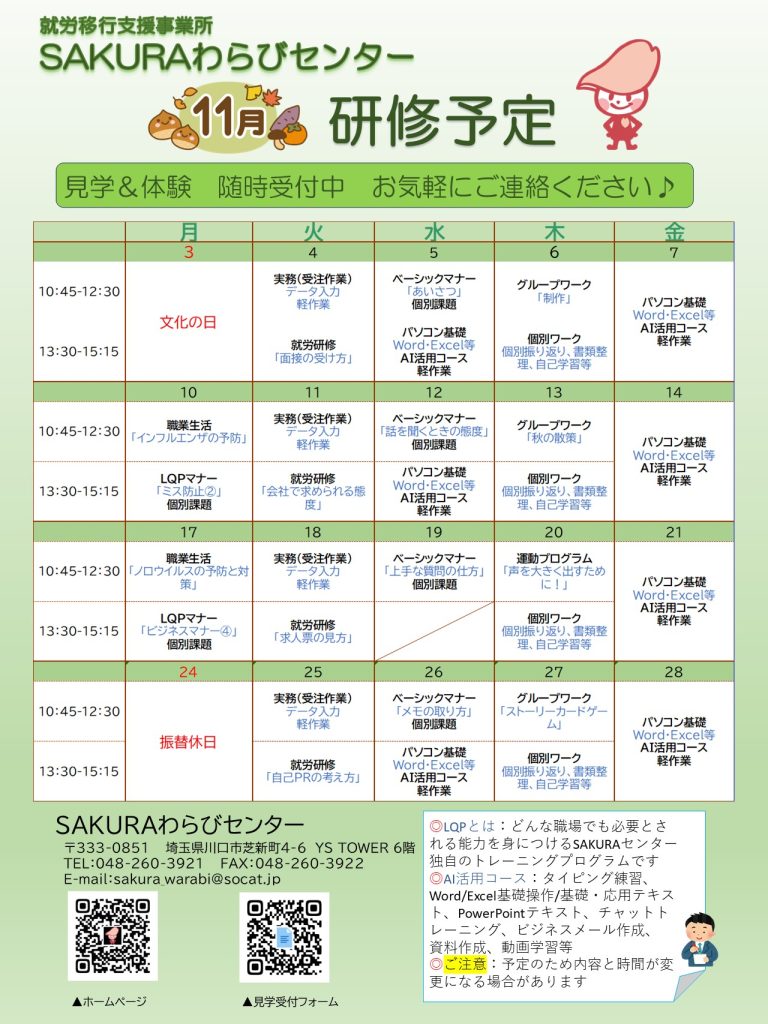 就労移行支援事業所
SAKURAわらびセンター
11月 研修予定

見学＆体験　随時受付中　お気軽にご連絡ください♪

| | 月 | 火 | 水 | 木 | 金 |
|---|---|---|---|---|---|
| | 3 | 4 | 5 | 6 | 7 |
| 10:45-12:30 | 文化の日 | 実務(受注作業) データ入力 軽作業 | ベーシックマナー 「あいさつ」 個別課題 | グループワーク 「制作」 | パソコン基礎 Word･Excel等 AI活用コース 軽作業 |
| 13:30-15:15 | | 就労研修 「面接の受け方」 | パソコン基礎 Word･Excel等 AI活用コース 軽作業 | 個別ワーク 個別振り返り、書類整理、自己学習等 | |
| | 10 | 11 | 12 | 13 | 14 |
| 10:45-12:30 | 職業生活 「インフルエンザの予防」 | 実務(受注作業) データ入力 軽作業 | ベーシックマナー 「話を聞くときの態度」 個別課題 | グループワーク 「秋の散策」 | パソコン基礎 Word･Excel等 AI活用コース 軽作業 |
| 13:30-15:15 | LQPマナー 「ミス防止②」 個別課題 | 就労研修 「会社で求められる態度」 | パソコン基礎 Word･Excel等 AI活用コース 軽作業 | 個別ワーク 個別振り返り、書類整理、自己学習等 | |
| | 17 | 18 | 19 | 20 | 21 |
| 10:45-12:30 | 職業生活 「ノロウイルスの予防と対策」 | 実務(受注作業) データ入力 軽作業 | ベーシックマナー 「上手な質問の仕方」 個別課題 | 運動プログラム 「声を大きく出すために！」 | パソコン基礎 Word･Excel等 AI活用コース 軽作業 |
| 13:30-15:15 | LQPマナー 「ビジネスマナー④」 個別課題 | 就労研修 「求人票の見方」 | | 個別ワーク 個別振り返り、書類整理、自己学習等 | |
| | 24 | 25 | 26 | 27 | 28 |
| 10:45-12:30 | 振替休日 | 実務(受注作業) データ入力 軽作業 | ベーシックマナー 「メモの取り方」 個別課題 | グループワーク 「ストーリーカードゲーム」 | パソコン基礎 Word･Excel等 AI活用コース 軽作業 |
| 13:30-15:15 | | 就労研修 「自己PRの考え方」 | パソコン基礎 Word･Excel等 AI活用コース 軽作業 | 個別ワーク 個別振り返り、書類整理、自己学習等 | |

SAKURAわらびセンター
〒333-0851　埼玉県川口市芝新町4-6 YS TOWER 6階
TEL:048-260-3921　FAX:048-260-3922
E-mail:sakura.warabi@socat.jp

▲ホームページ　▲見学受付フォーム

◎LQPとは：どんな職場でも必要とされる能力を身につけるSAKURAセンター独自のトレーニングプログラムです
◎AI活用コース：タイピング練習、Word/Excel基礎操作/基礎・応用テキスト、PowerPointテキスト、チャットトレーニング、ビジネスメール作成、資料作成、動画学習等
◎ご注意：予定のため内容と時間が変更になる場合があります